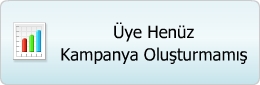 Üye Henüz
Kampanya Oluşturmamış